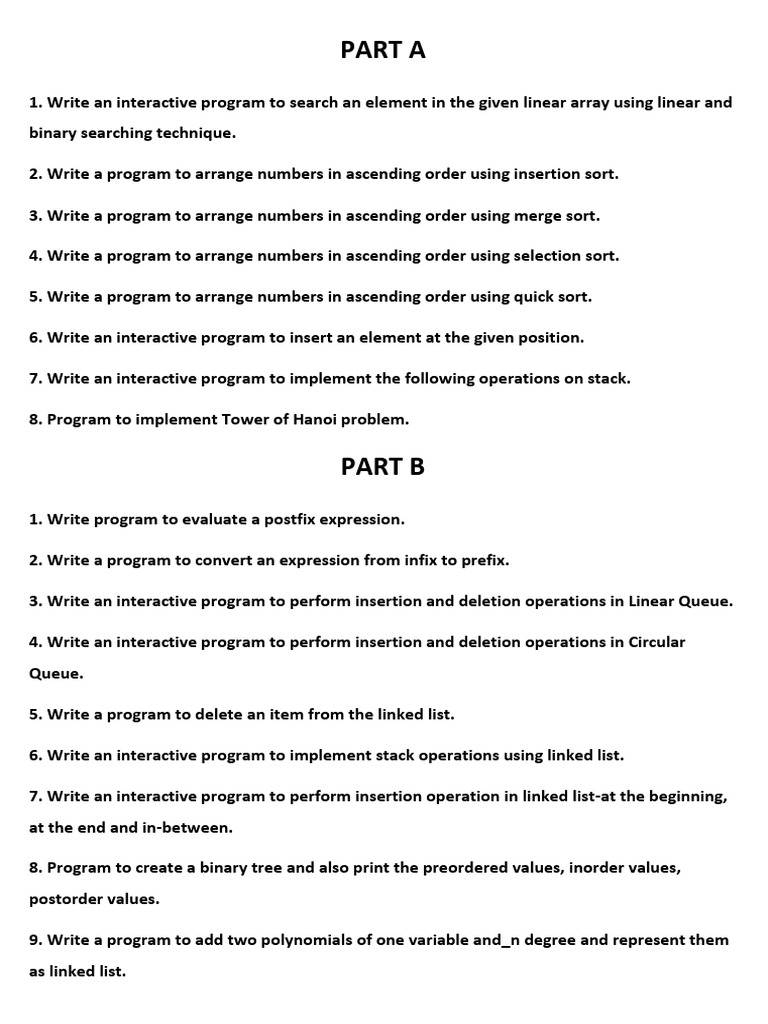 PART A

1. Write an interactive program to search an element in the given linear array using linear and binary searching technique.

2. Write a program to arrange numbers in ascending order using insertion sort.

3. Write a program to arrange numbers in ascending order using merge sort.

4. Write a program to arrange numbers in ascending order using selection sort.

5. Write a program to arrange numbers in ascending order using quick sort.

6. Write an interactive program to insert an element at the given position.

7. Write an interactive program to implement the following operations on stack.

8. Program to implement Tower of Hanoi problem.

PART B

1. Write program to evaluate a postfix expression.

2. Write a program to convert an expression from infix to prefix.

3. Write an interactive program to perform insertion and deletion operations in Linear Queue.

4. Write an interactive program to perform insertion and deletion operations in Circular Queue.

5. Write a program to delete an item from the linked list.

6. Write an interactive program to implement stack operations using linked list.

7. Write an interactive program to perform insertion operation in linked list-at the beginning, at the end and in-between.

8. Program to create a binary tree and also print the preordered values, inorder values, postorder values.

9. Write a program to add two polynomials of one variable and_n degree and represent them as linked list.